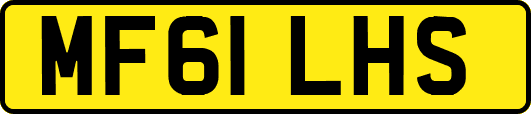 MF61 LHS